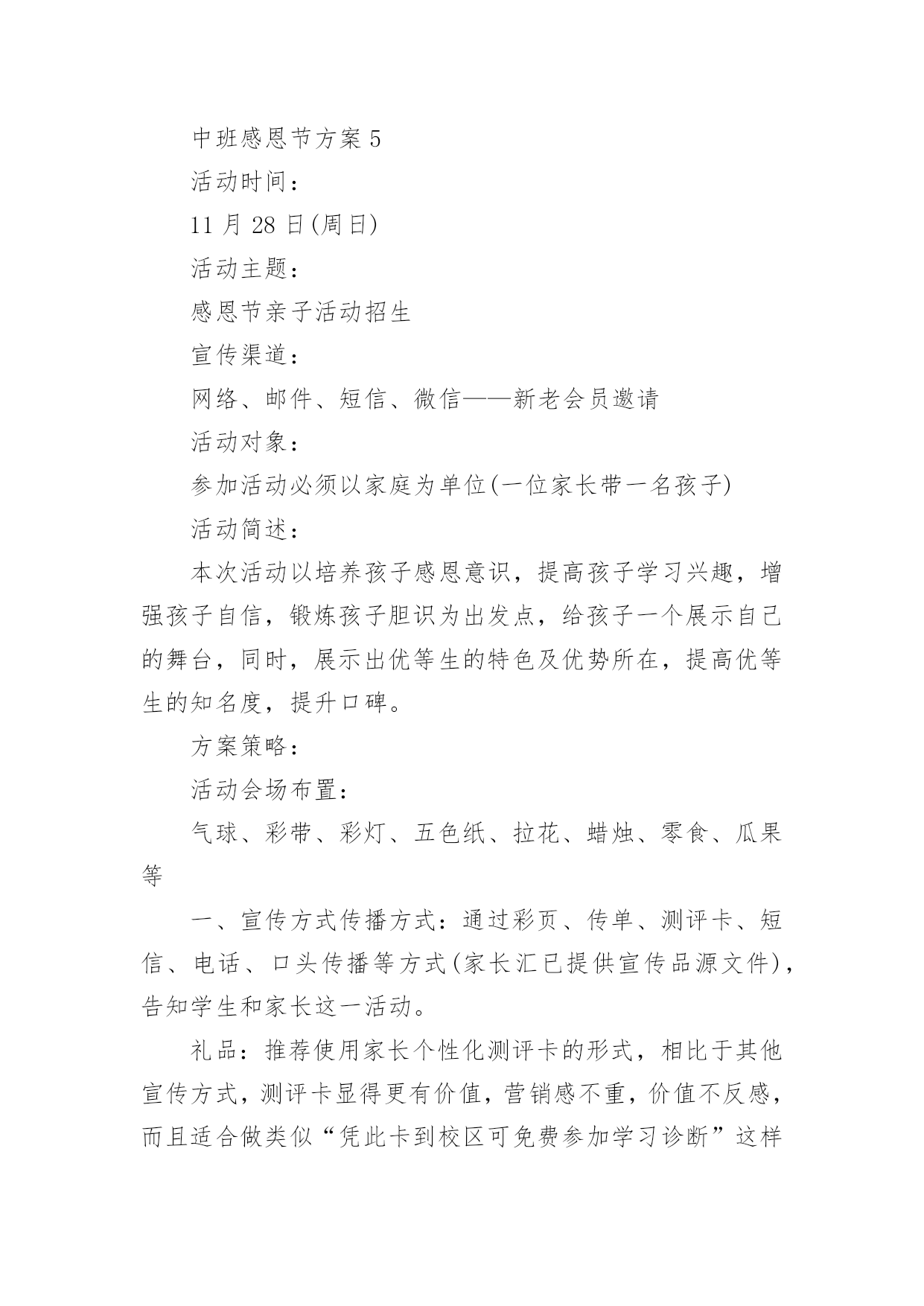 中班感恩节方案 5

活动时间：

11 月 28 日(周日)

活动主题：

感恩节亲子活动招生

宣传渠道：

网络、邮件、短信、微信——新老会员邀请

活动对象：

参加活动必须以家庭为单位(一位家长带一名孩子)

活动简述：

本次活动以培养孩子感恩意识，提高孩子学习兴趣，增强孩子自信，锻炼孩子胆识为出发点，给孩子一个展示自己的舞台，同时，展示出优等生的特色及优势所在，提高优等生的知名度，提升口碑。

方案策略：

活动会场布置：

气球、彩带、彩灯、五色纸、拉花、蜡烛、零食、瓜果等

一、宣传方式传播方式：通过彩页、传单、测评卡、短信、电话、口头传播等方式(家长汇已提供宣传品源文件)，告知学生和家长这一活动。

礼品：推荐使用家长个性化测评卡的形式，相比于其他宣传方式，测评卡显得更有价值，营销感不重，价值不反感，而且适合做类似“凭此卡到校区可免费参加学习诊断”这样